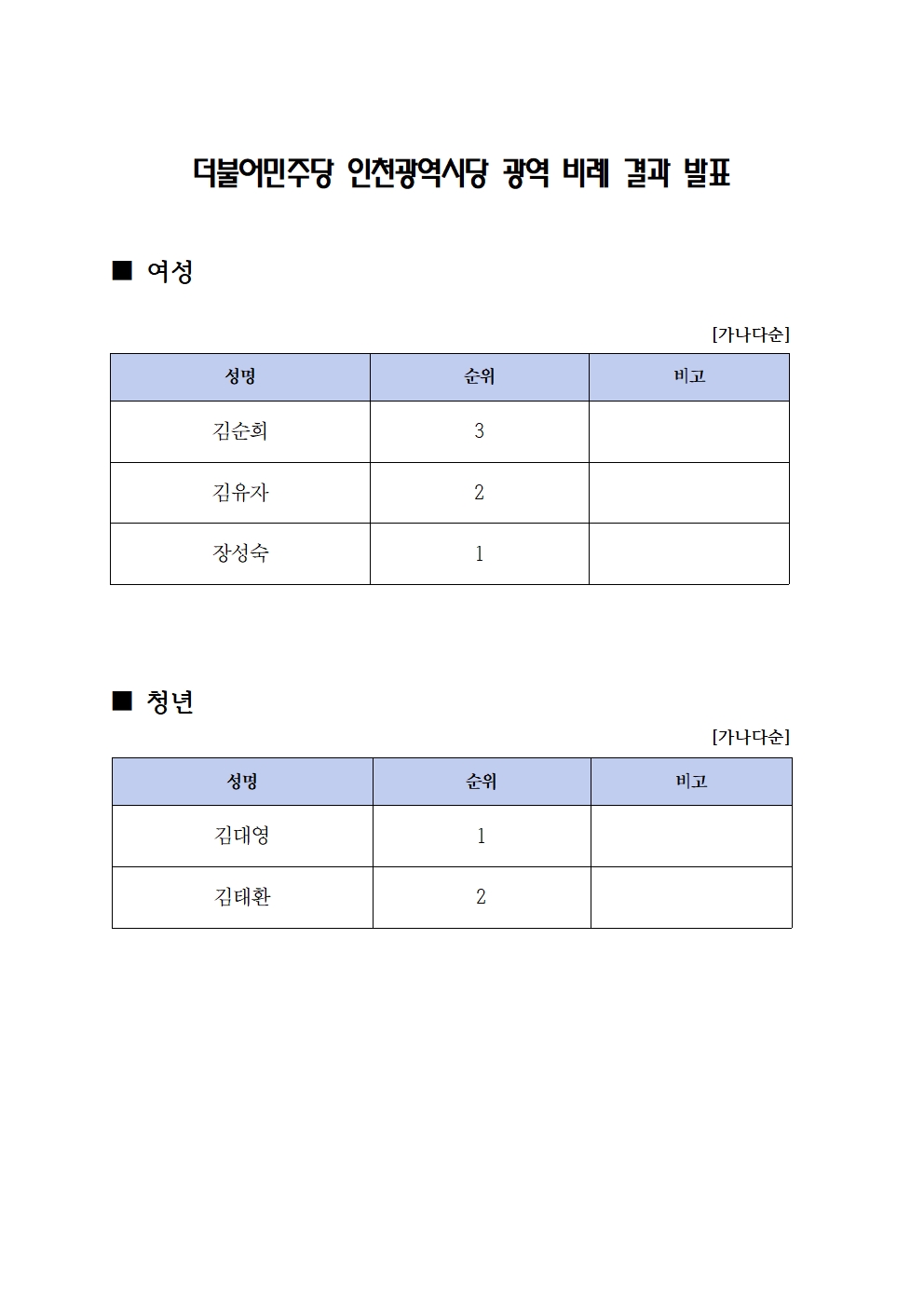 더불어민주당 인천광역시당 광역 비례 결과 발표

■ 여성

[가나다순]

| 성명 | 순위 | 비고 |
|---|---|---|
| 김순희 | 3 | |
| 김유자 | 2 | |
| 장성숙 | 1 | |

■ 청년

[가나다순]

| 성명 | 순위 | 비고 |
|---|---|---|
| 김대영 | 1 | |
| 김태환 | 2 | |